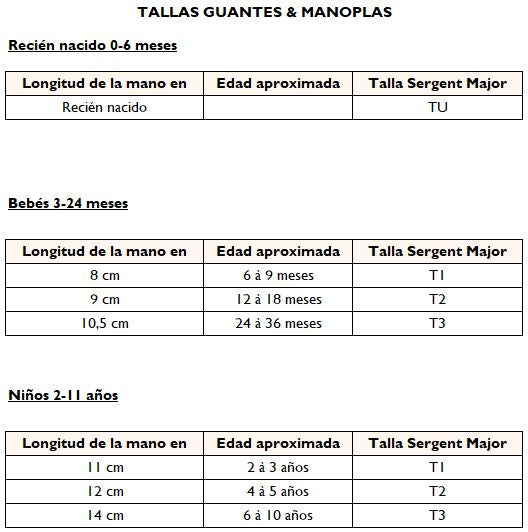 TALLAS GUANTES & MANOPLAS

Recién nacido 0-6 meses

| Longitud de la mano en | Edad aproximada | Talla Sergent Major |
|---|---|---|
| Recién nacido | | TU |

Bebés 3-24 meses

| Longitud de la mano en | Edad aproximada | Talla Sergent Major |
|---|---|---|
| 8 cm | 6 à 9 meses | T1 |
| 9 cm | 12 à 18 meses | T2 |
| 10,5 cm | 24 à 36 meses | T3 |

Niños 2-11 años

| Longitud de la mano en | Edad aproximada | Talla Sergent Major |
|---|---|---|
| 11 cm | 2 à 3 años | T1 |
| 12 cm | 4 à 5 años | T2 |
| 14 cm | 6 à 10 años | T3 |